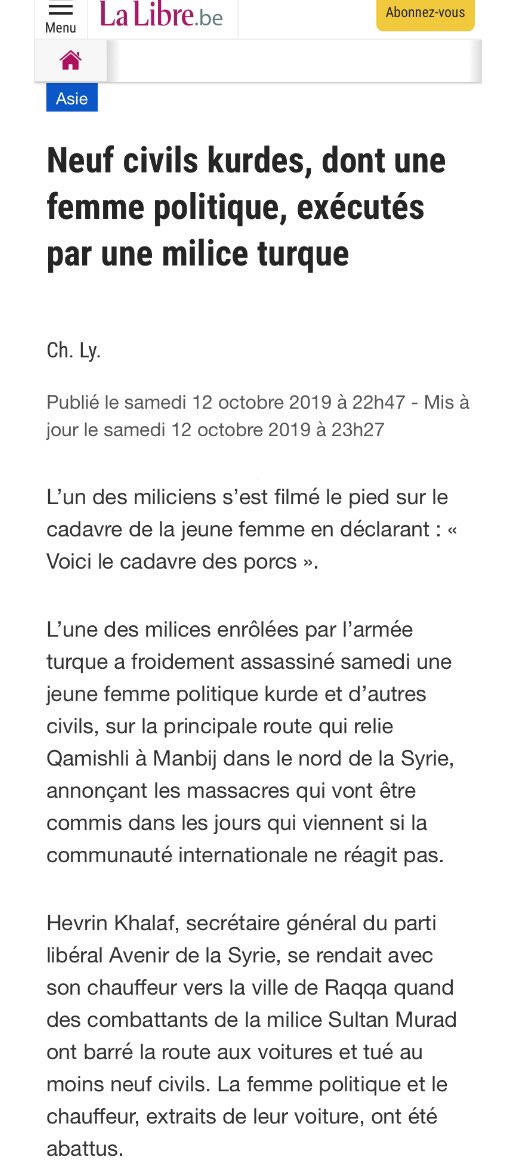 Menu La Libre.be Abonnez-vous

Asie

Neuf civils kurdes, dont une femme politique, exécutés par une milice turque

Ch. Ly.

Publié le samedi 12 octobre 2019 à 22h47 - Mis à jour le samedi 12 octobre 2019 à 23h27

L'un des miliciens s'est filmé le pied sur le cadavre de la jeune femme en déclarant : « Voici le cadavre des porcs ».

L'une des milices enrôlées par l'armée turque a froidement assassiné samedi une jeune femme politique kurde et d'autres civils, sur la principale route qui relie Qamishli à Manbij dans le nord de la Syrie, annonçant les massacres qui vont être commis dans les jours qui viennent si la communauté internationale ne réagit pas.

Hevrin Khalaf, secrétaire général du parti libéral Avenir de la Syrie, se rendait avec son chauffeur vers la ville de Raqqa quand des combattants de la milice Sultan Murad ont barré la route aux voitures et tué au moins neuf civils. La femme politique et le chauffeur, extraits de leur voiture, ont été abattus.